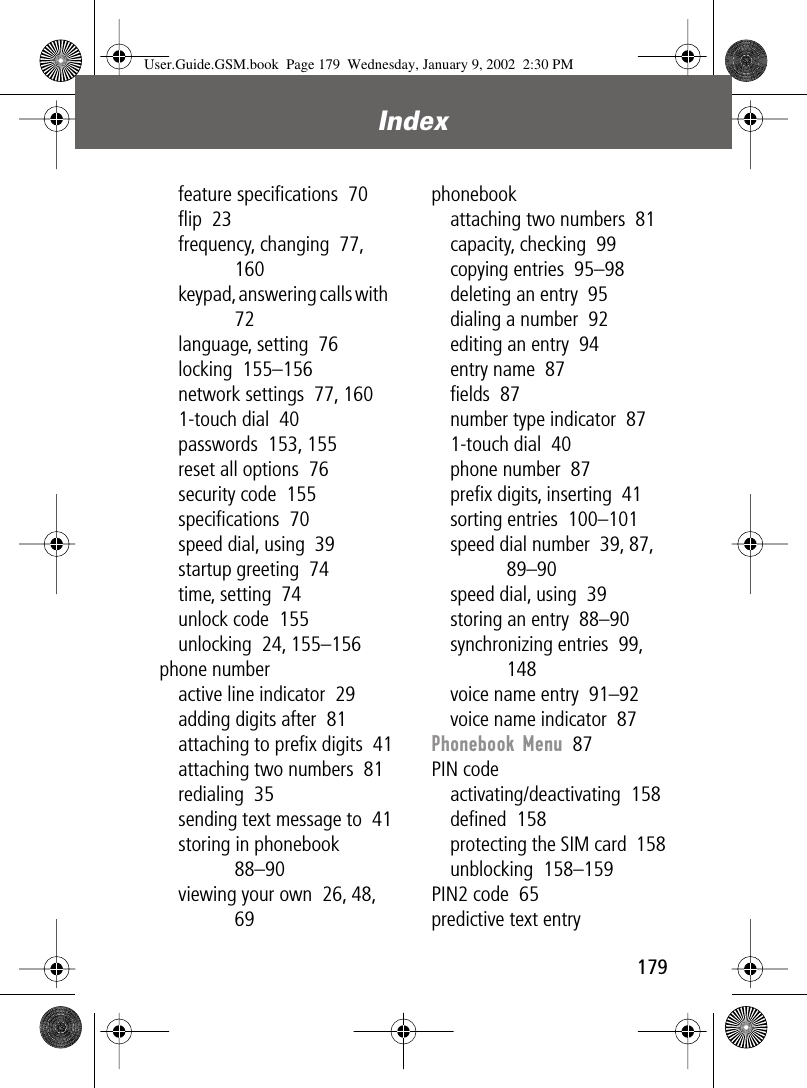 User.Guide.GSM.book Page 179 Wednesday, January 9, 2002 2:30 PM

Index

feature specifications 70
flip 23
frequency, changing 77, 160
keypad, answering calls with 72
language, setting 76
locking 155–156
network settings 77, 160
1-touch dial 40
passwords 153, 155
reset all options 76
security code 155
specifications 70
speed dial, using 39
startup greeting 74
time, setting 74
unlock code 155
unlocking 24, 155–156
phone number
active line indicator 29
adding digits after 81
attaching to prefix digits 41
attaching two numbers 81
redialing 35
sending text message to 41
storing in phonebook 88–90
viewing your own 26, 48, 69

phonebook
attaching two numbers 81
capacity, checking 99
copying entries 95–98
deleting an entry 95
dialing a number 92
editing an entry 94
entry name 87
fields 87
number type indicator 87
1-touch dial 40
phone number 87
prefix digits, inserting 41
sorting entries 100–101
speed dial number 39, 87, 89–90
speed dial, using 39
storing an entry 88–90
synchronizing entries 99, 148
voice name entry 91–92
voice name indicator 87
Phonebook Menu 87
PIN code
activating/deactivating 158
defined 158
protecting the SIM card 158
unblocking 158–159
PIN2 code 65
predictive text entry

179